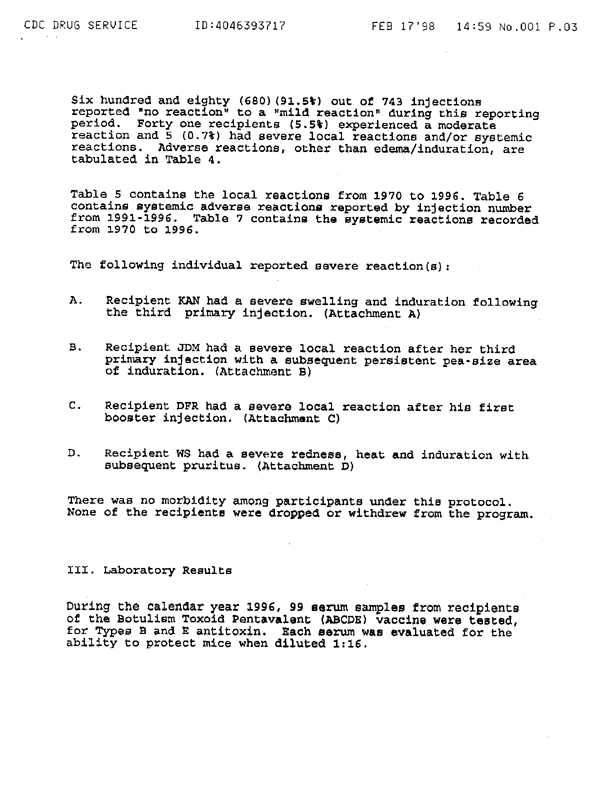 CDC DRUG SERVICE    ID:4046393717    FEB 17'98  14:59 No.001 P.03

Six hundred and eighty (680)(91.5%) out of 743 injections reported "no reaction" to a "mild reaction" during this reporting period. Forty one recipients (5.5%) experienced a moderate reaction and 5 (0.7%) had severe local reactions and/or systemic reactions. Adverse reactions, other than edema/induration, are tabulated in Table 4.

Table 5 contains the local reactions from 1970 to 1996. Table 6 contains systemic adverse reactions reported by injection number from 1991-1996. Table 7 contains the systemic reactions recorded from 1970 to 1996.

The following individual reported severe reaction(s):

A. Recipient KAN had a severe swelling and induration following the third primary injection. (Attachment A)

B. Recipient JDM had a severe local reaction after her third primary injection with a subsequent persistent pea-size area of induration. (Attachment B)

C. Recipient DFR had a severe local reaction after his first booster injection. (Attachment C)

D. Recipient WS had a severe redness, heat and induration with subsequent pruritus. (Attachment D)

There was no morbidity among participants under this protocol. None of the recipients were dropped or withdrew from the program.

III. Laboratory Results

During the calendar year 1996, 99 serum samples from recipients of the Botulism Toxoid Pentavalent (ABCDE) vaccine were tested, for Types B and E antitoxin. Each serum was evaluated for the ability to protect mice when diluted 1:16.